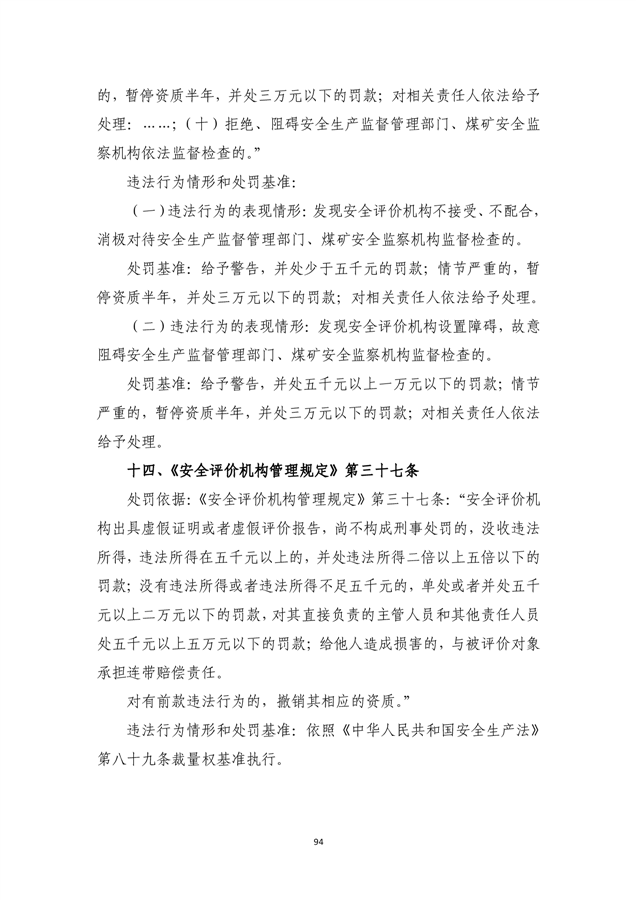 的，暂停资质半年，并处三万元以下的罚款；对相关责任人依法给予处理：……；（十）拒绝、阻碍安全生产监督管理部门、煤矿安全监察机构依法监督检查的。”

违法行为情形和处罚基准：

（一）违法行为的表现情形：发现安全评价机构不接受、不配合，消极对待安全生产监督管理部门、煤矿安全监察机构监督检查的。

处罚基准：给予警告，并处少于五千元的罚款；情节严重的，暂停资质半年，并处三万元以下的罚款；对相关责任人依法给予处理。

（二）违法行为的表现情形：发现安全评价机构设置障碍，故意阻碍安全生产监督管理部门、煤矿安全监察机构监督检查的。

处罚基准：给予警告，并处五千元以上一万元以下的罚款；情节严重的，暂停资质半年，并处三万元以下的罚款；对相关责任人依法给予处理。

十四、《安全评价机构管理规定》第三十七条

处罚依据：《安全评价机构管理规定》第三十七条：“安全评价机构出具虚假证明或者虚假评价报告，尚不构成刑事处罚的，没收违法所得，违法所得在五千元以上的，并处违法所得二倍以上五倍以下的罚款；没有违法所得或者违法所得不足五千元的，单处或者并处五千元以上二万元以下的罚款，对其直接负责的主管人员和其他责任人员处五千元以上五万元以下的罚款；给他人造成损害的，与被评价对象承担连带赔偿责任。

对有前款违法行为的，撤销其相应的资质。”

违法行为情形和处罚基准：依照《中华人民共和国安全生产法》第八十九条裁量权基准执行。

94